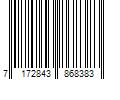 7 172843 868383